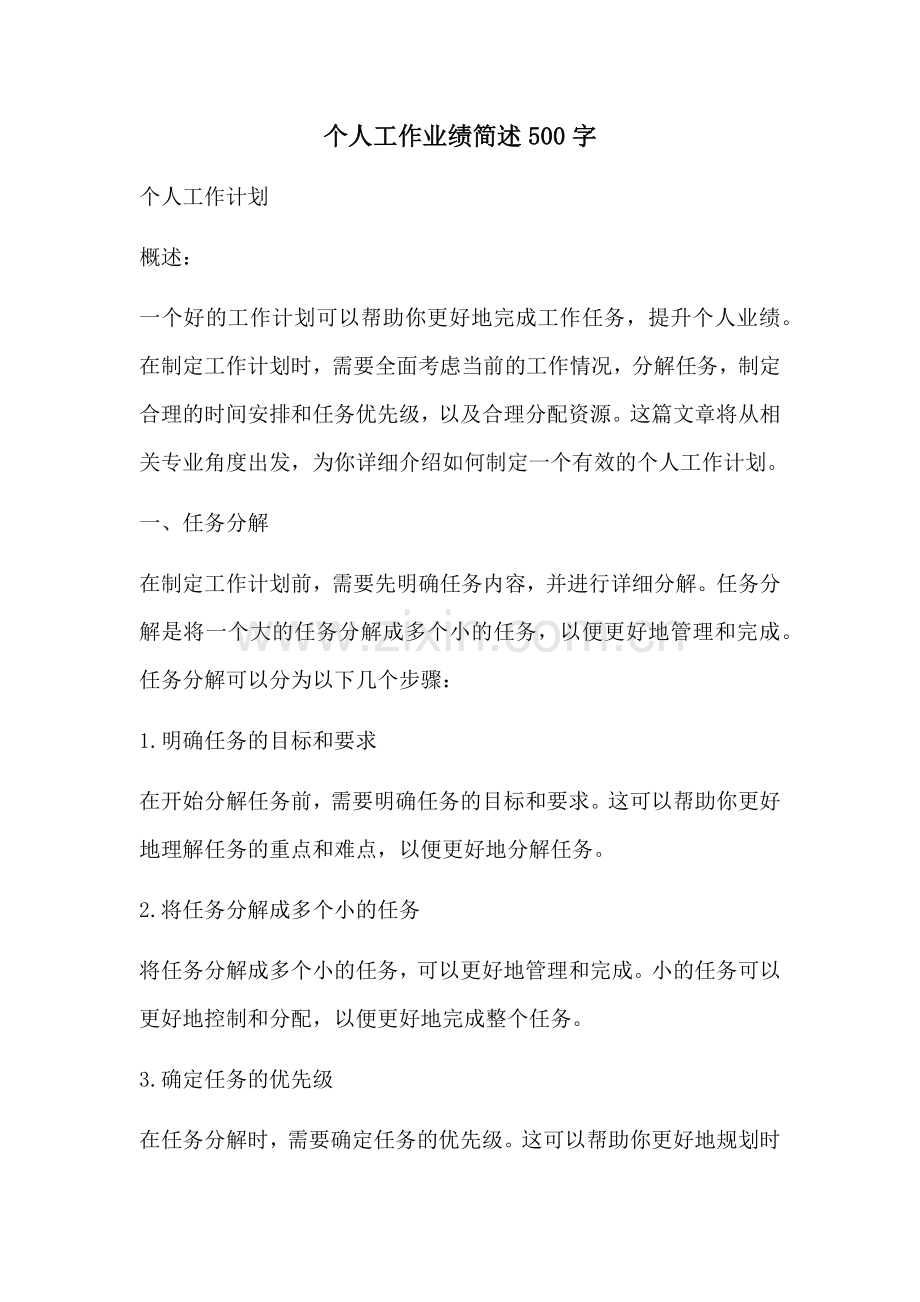 个人工作业绩简述500字

个人工作计划

概述：

一个好的工作计划可以帮助你更好地完成工作任务，提升个人业绩。在制定工作计划时，需要全面考虑当前的工作情况，分解任务，制定合理的时间安排和任务优先级，以及合理分配资源。这篇文章将从相关专业角度出发，为你详细介绍如何制定一个有效的个人工作计划。

一、任务分解

在制定工作计划前，需要先明确任务内容，并进行详细分解。任务分解是将一个大的任务分解成多个小的任务，以便更好地管理和完成。任务分解可以分为以下几个步骤：

1.明确任务的目标和要求

在开始分解任务前，需要明确任务的目标和要求。这可以帮助你更好地理解任务的重点和难点，以便更好地分解任务。

2.将任务分解成多个小的任务

将任务分解成多个小的任务，可以更好地管理和完成。小的任务可以更好地控制和分配，以便更好地完成整个任务。

3.确定任务的优先级

在任务分解时，需要确定任务的优先级。这可以帮助你更好地规划时

www.zixin.com.cn